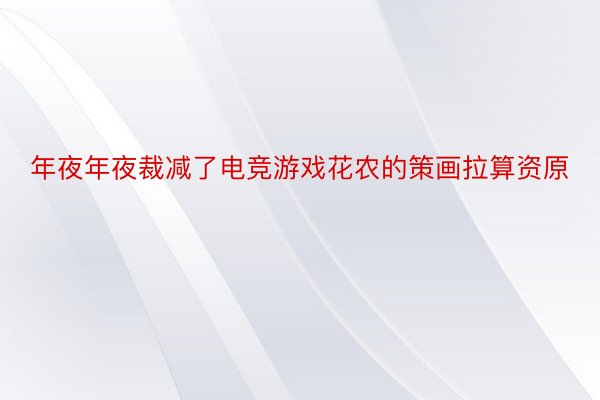 年夜年夜裁减了电竞游戏花农的策画拉算资原